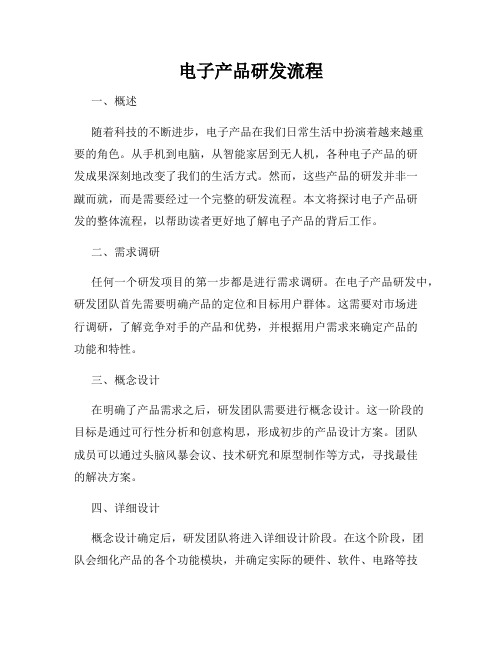 电子产品研发流程

一、概述

随着科技的不断进步，电子产品在我们日常生活中扮演着越来越重要的角色。从手机到电脑，从智能家居到无人机，各种电子产品的研发成果深刻地改变了我们的生活方式。然而，这些产品的研发并非一蹴而就，而是需要经过一个完整的研发流程。本文将探讨电子产品研发的整体流程，以帮助读者更好地了解电子产品的背后工作。

二、需求调研

任何一个研发项目的第一步都是进行需求调研。在电子产品研发中，研发团队首先需要明确产品的定位和目标用户群体。这需要对市场进行调研，了解竞争对手的产品和优势，并根据用户需求来确定产品的功能和特性。

三、概念设计

在明确了产品需求之后，研发团队需要进行概念设计。这一阶段的目标是通过可行性分析和创意构思，形成初步的产品设计方案。团队成员可以通过头脑风暴会议、技术研究和原型制作等方式，寻找最佳的解决方案。

四、详细设计

概念设计确定后，研发团队将进入详细设计阶段。在这个阶段，团队会细化产品的各个功能模块，并确定实际的硬件、软件、电路等技